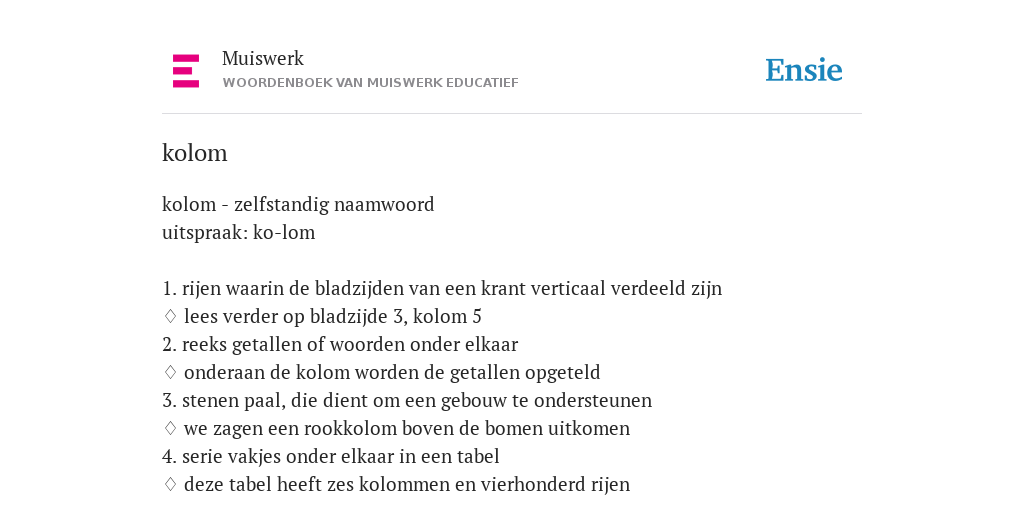 Muiswerk
WOORDENBOEK VAN MUISWERK EDUCATIEF

Ensie

kolom

kolom - zelfstandig naamwoord
uitspraak: ko-lom

1. rijen waarin de bladzijden van een krant verticaal verdeeld zijn
♢ lees verder op bladzijde 3, kolom 5
2. reeks getallen of woorden onder elkaar
♢ onderaan de kolom worden de getallen opgeteld
3. stenen paal, die dient om een gebouw te ondersteunen
♢ we zagen een rookkolom boven de bomen uitkomen
4. serie vakjes onder elkaar in een tabel
♢ deze tabel heeft zes kolommen en vierhonderd rijen